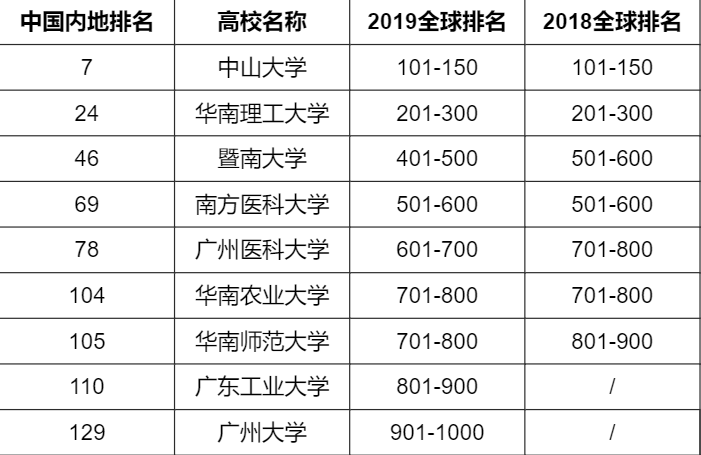 | 中国内地排名 | 高校名称 | 2019全球排名 | 2018全球排名 |
|---|---|---|---|
| 7 | 中山大学 | 101-150 | 101-150 |
| 24 | 华南理工大学 | 201-300 | 201-300 |
| 46 | 暨南大学 | 401-500 | 501-600 |
| 69 | 南方医科大学 | 501-600 | 501-600 |
| 78 | 广州医科大学 | 601-700 | 701-800 |
| 104 | 华南农业大学 | 701-800 | 701-800 |
| 105 | 华南师范大学 | 701-800 | 801-900 |
| 110 | 广东工业大学 | 801-900 | / |
| 129 | 广州大学 | 901-1000 | / |